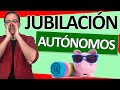 JUBILACIÓN
AUTÓNOMOS